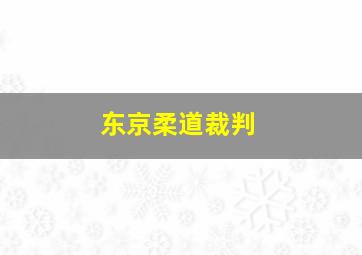 东京柔道裁判